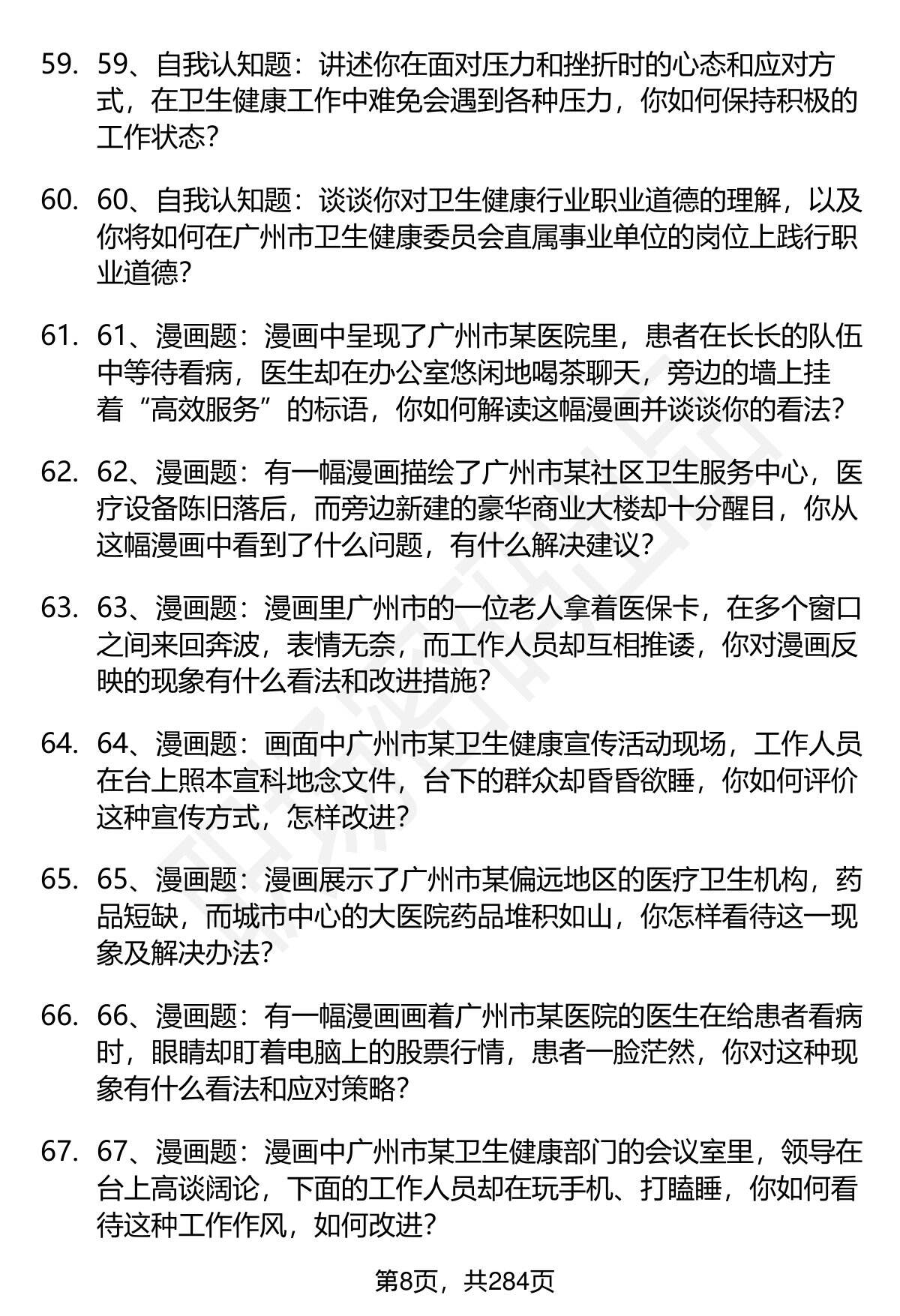 59. 59、自我认知题：讲述你在面对压力和挫折时的心态和应对方式，在卫生健康工作中难免会遇到各种压力，你如何保持积极的工作状态？

60. 60、自我认知题：谈谈你对卫生健康行业职业道德的理解，以及你将如何在广州市卫生健康委员会直属事业单位的岗位上践行职业道德？

61. 61、漫画题：漫画中呈现了广州市某医院里，患者在长长的队伍中等待看病，医生却在办公室悠闲地喝茶聊天，旁边的墙上挂着“高效服务”的标语，你如何解读这幅漫画并谈谈你的看法？

62. 62、漫画题：有一幅漫画描绘了广州市某社区卫生服务中心，医疗设备陈旧落后，而旁边新建的豪华商业大楼却十分醒目，你从这幅漫画中看到了什么问题，有什么解决建议？

63. 63、漫画题：漫画里广州市的一位老人拿着医保卡，在多个窗口之间来回奔波，表情无奈，而工作人员却互相推诿，你对漫画反映的现象有什么看法和改进措施？

64. 64、漫画题：画面中广州市某卫生健康宣传活动现场，工作人员在台上照本宣科地念文件，台下的群众却昏昏欲睡，你如何评价这种宣传方式，怎样改进？

65. 65、漫画题：漫画展示了广州市某偏远地区的医疗卫生机构，药品短缺，而城市中心的大医院药品堆积如山，你怎样看待这一现象及解决办法？

66. 66、漫画题：有一幅漫画画着广州市某医院的医生在给患者看病时，眼睛却盯着电脑上的股票行情，患者一脸茫然，你对这种现象有什么看法和应对策略？

67. 67、漫画题：漫画中广州市某卫生健康部门的会议室里，领导在台上高谈阔论，下面的工作人员却在玩手机、打瞌睡，你如何看待这种工作作风，如何改进？

第8页，共284页